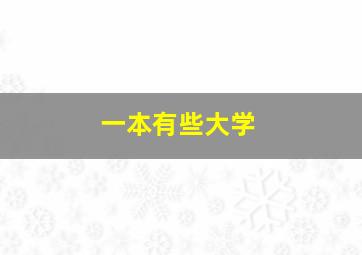 一本有些大学